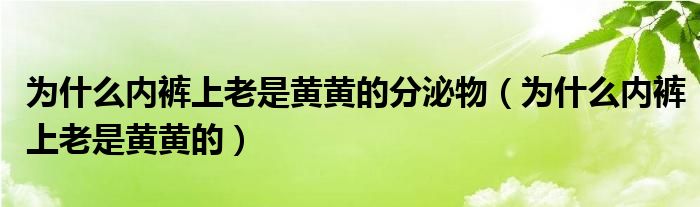 为什么内裤上老是黄黄的分泌物（为什么内裤上老是黄黄的）